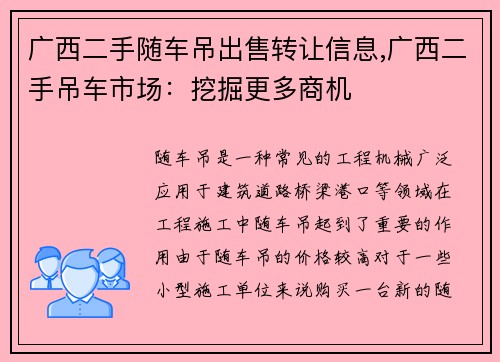 广西二手随车吊出售转让信息,广西二手吊车市场：挖掘更多商机

随车吊是一种常见的工程机械广泛应用于建筑道路桥梁港口等领域在工程施工中随车吊起到了重要的作用由于随车吊的价格较高对于一些小型施工单位来说购买一台新的随